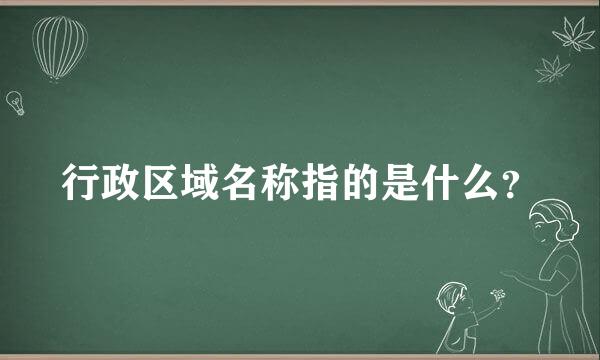 行政区域名称指的是什么?